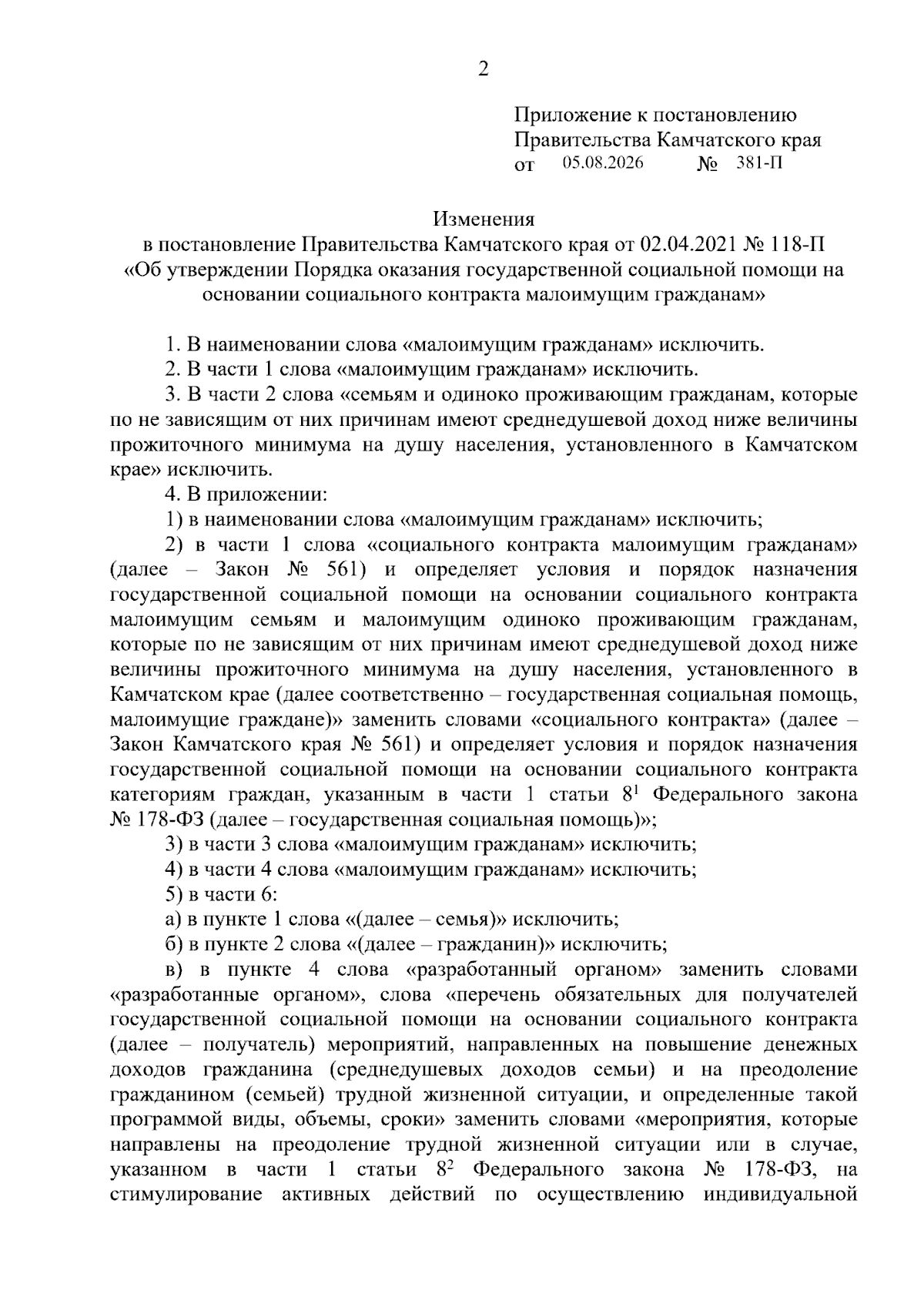 2

Приложение к постановлению Правительства Камчатского края
от 05.08.2026 № 381-П

Изменения
в постановление Правительства Камчатского края от 02.04.2021 № 118-П «Об утверждении Порядка оказания государственной социальной помощи на основании социального контракта малоимущим гражданам»

1. В наименовании слова «малоимущим гражданам» исключить.

2. В части 1 слова «малоимущим гражданам» исключить.

3. В части 2 слова «семьям и одиноко проживающим гражданам, которые по не зависящим от них причинам имеют среднедушевой доход ниже величины прожиточного минимума на душу населения, установленного в Камчатском крае» исключить.

4. В приложении:

1) в наименовании слова «малоимущим гражданам» исключить;

2) в части 1 слова «социального контракта малоимущим гражданам» (далее – Закон № 561) и определяет условия и порядок назначения государственной социальной помощи на основании социального контракта малоимущим семьям и малоимущим одиноко проживающим гражданам, которые по не зависящим от них причинам имеют среднедушевой доход ниже величины прожиточного минимума на душу населения, установленного в Камчатском крае (далее соответственно – государственная социальная помощь, малоимущие граждане)» заменить словами «социального контракта» (далее – Закон Камчатского края № 561) и определяет условия и порядок назначения государственной социальной помощи на основании социального контракта категориям граждан, указанным в части 1 статьи $8^1$ Федерального закона № 178-ФЗ (далее – государственная социальная помощь)»;

3) в части 3 слова «малоимущим гражданам» исключить;

4) в части 4 слова «малоимущим гражданам» исключить;

5) в части 6:

а) в пункте 1 слова «(далее – семья)» исключить;

б) в пункте 2 слова «(далее – гражданин)» исключить;

в) в пункте 4 слова «разработанный органом» заменить словами «разработанные органом», слова «перечень обязательных для получателей государственной социальной помощи на основании социального контракта (далее – получатель) мероприятий, направленных на повышение денежных доходов гражданина (среднедушевых доходов семьи) и на преодоление гражданином (семьей) трудной жизненной ситуации, и определенные такой программой виды, объемы, сроки» заменить словами «мероприятия, которые направлены на преодоление трудной жизненной ситуации или в случае, указанном в части 1 статьи $8^2$ Федерального закона № 178-ФЗ, на стимулирование активных действий по осуществлению индивидуальной